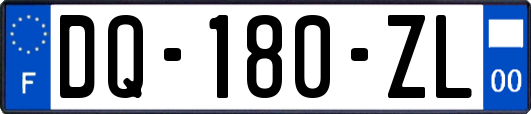 F
DQ-180-ZL
00